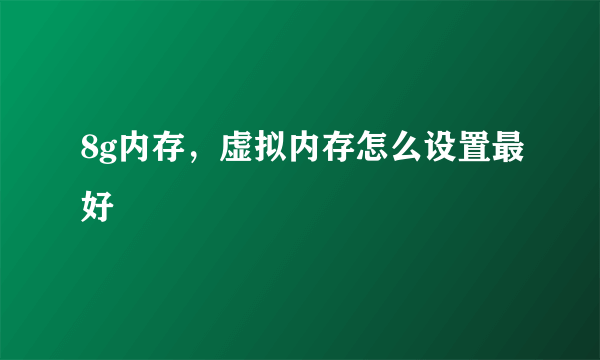 8g内存，虚拟内存怎么设置最好